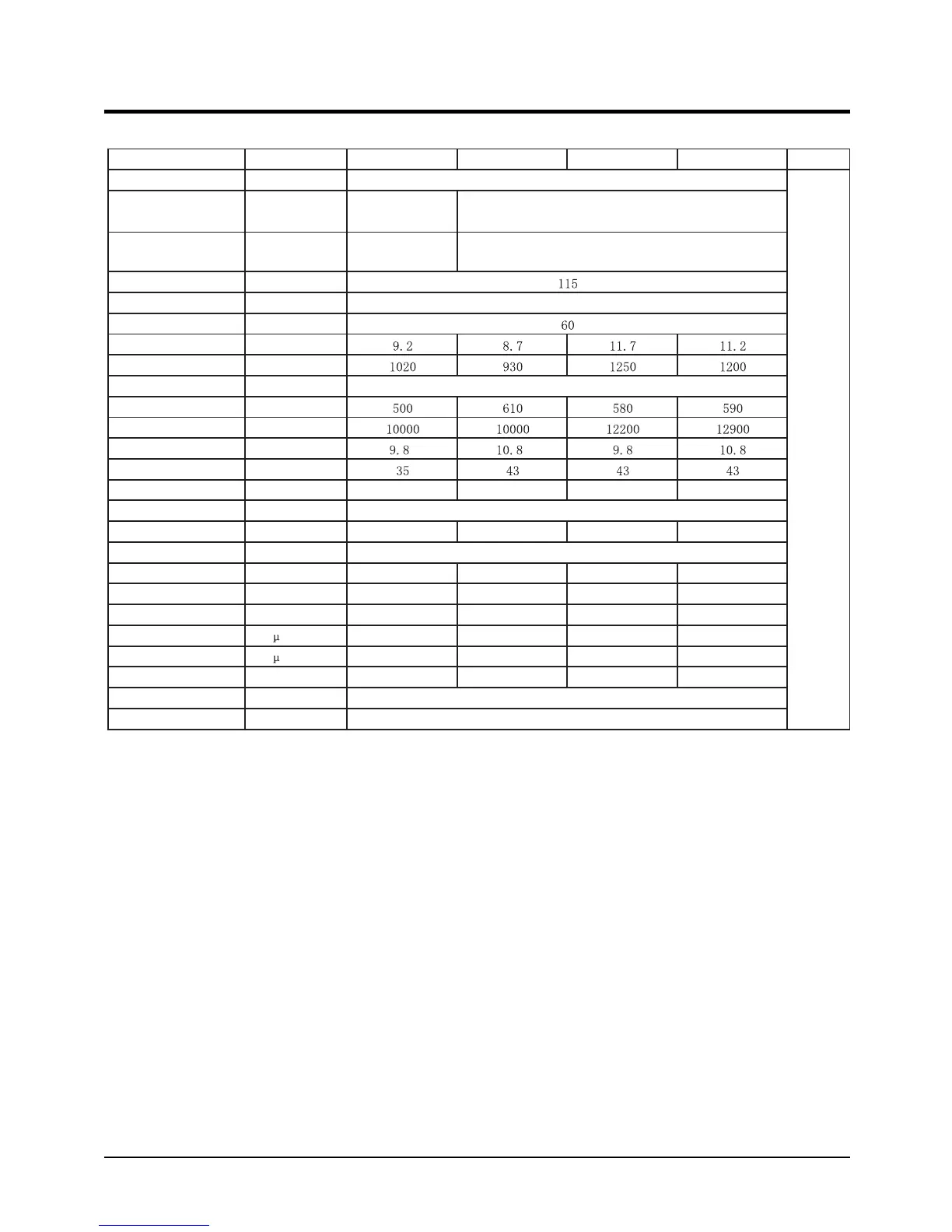 | | | | | | | |
|---|---|---|---|---|---|---|
| | | | | | | |
| | | | | | | |
| | | | | | | |
| | | 115 | | | | |
| | | | | | | |
| | | 60 | | | | |
| | | 9.2 | 8.7 | 11.7 | 11.2 | |
| | | 1020 | 930 | 1250 | 1200 | |
| | | | | | | |
| | | 500 | 610 | 580 | 590 | |
| | | 10000 | 10000 | 12200 | 12900 | |
| | | 9.8 | 10.8 | 9.8 | 10.8 | |
| | | 35 | 43 | 43 | 43 | |
| | | | | | | |
| | | | | | | |
| | | | | | | |
| | | | | | | |
| | | | | | | |
| | | | | | | |
| | | | | | | |
| | μ | | | | | |
| | μ | | | | | |
| | | | | | | |
| | | | | | | |
| | | | | | | |